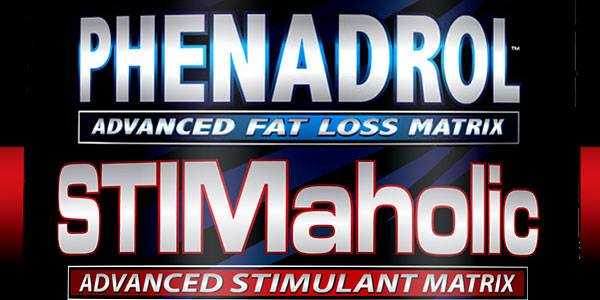 PHENADROL™
ADVANCED FAT LOSS MATRIX
STIMaholic
ADVANCED STIMULANT MATRIX